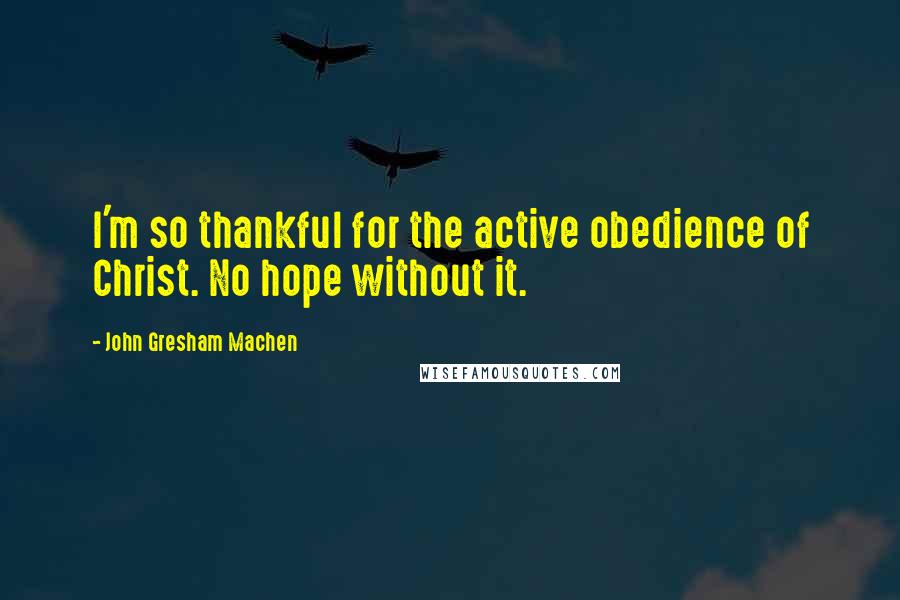 I'm so thankful for the active obedience of Christ. No hope without it.

- John Gresham Machen

WISEFAMOUSQUOTES.COM